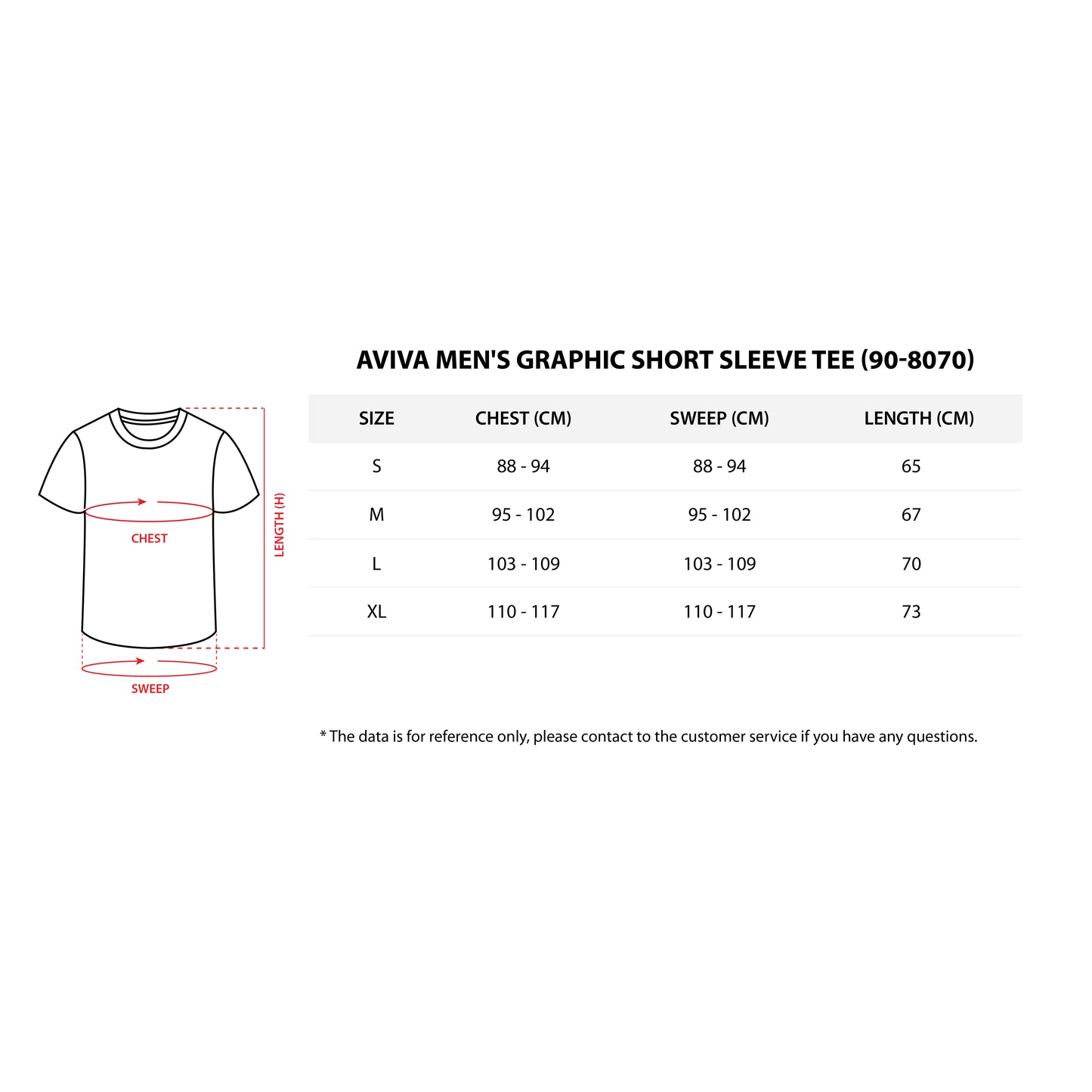 CHEST

LENGTH (H)

SWEEP

AVIVA MEN'S GRAPHIC SHORT SLEEVE TEE (90-8070)

| SIZE | CHEST (CM) | SWEEP (CM) | LENGTH (CM) |
|---|---|---|---|
| S | 88 - 94 | 88 - 94 | 65 |
| M | 95 - 102 | 95 - 102 | 67 |
| L | 103 - 109 | 103 - 109 | 70 |
| XL | 110 - 117 | 110 - 117 | 73 |

* The data is for reference only, please contact to the customer service if you have any questions.